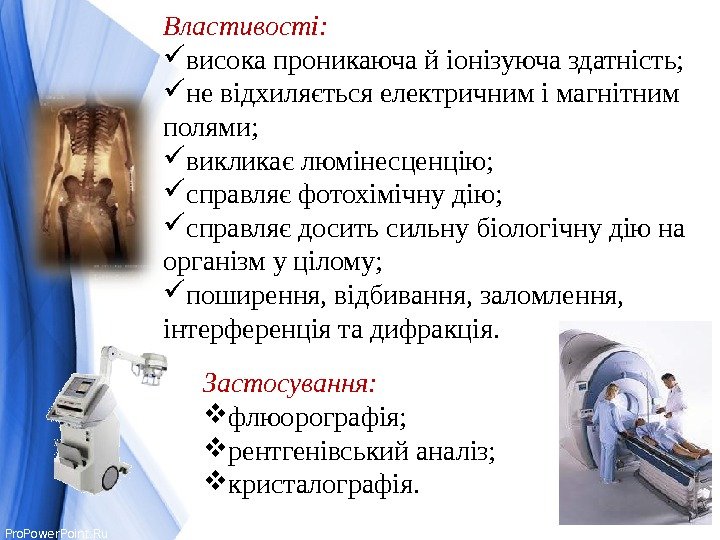 Властивості:
✓висока проникаюча й іонізуюча здатність;
✓не відхиляється електричним і магнітним полями;
✓викликає люмінесценцію;
✓справляє фотохімічну дію;
✓справляє досить сильну біологічну дію на організм у цілому;
✓поширення, відбивання, заломлення, інтерференція та дифракція.

Застосування:
❖флюорографія;
❖рентгенівський аналіз;
❖кристалографія.

ProPowerPoint.Ru